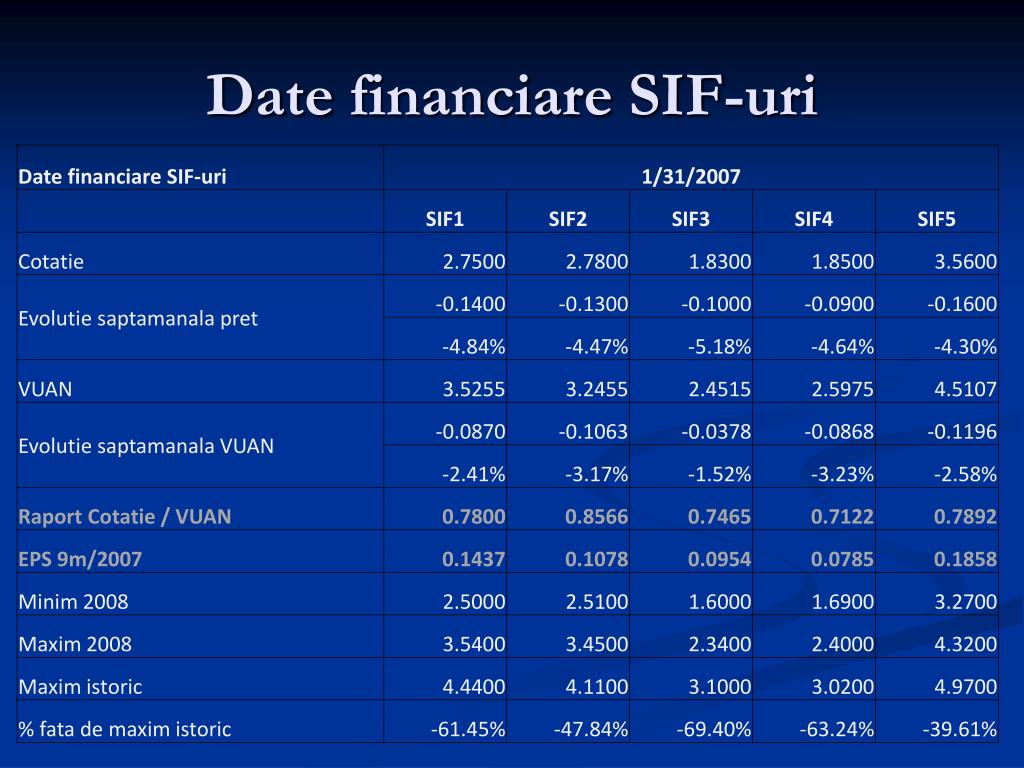 Date financiare SIF-uri

| Date financiare SIF-uri | 1/31/2007 | | | | |
|---|---|---|---|---|---|
| | SIF1 | SIF2 | SIF3 | SIF4 | SIF5 |
| Cotatie | 2.7500 | 2.7800 | 1.8300 | 1.8500 | 3.5600 |
| Evolutie saptamanala pret | -0.1400 | -0.1300 | -0.1000 | -0.0900 | -0.1600 |
| | -4.84% | -4.47% | -5.18% | -4.64% | -4.30% |
| VUAN | 3.5255 | 3.2455 | 2.4515 | 2.5975 | 4.5107 |
| Evolutie saptamanala VUAN | -0.0870 | -0.1063 | -0.0378 | -0.0868 | -0.1196 |
| | -2.41% | -3.17% | -1.52% | -3.23% | -2.58% |
| Raport Cotatie / VUAN | 0.7800 | 0.8566 | 0.7465 | 0.7122 | 0.7892 |
| EPS 9m/2007 | 0.1437 | 0.1078 | 0.0954 | 0.0785 | 0.1858 |
| Minim 2008 | 2.5000 | 2.5100 | 1.6000 | 1.6900 | 3.2700 |
| Maxim 2008 | 3.5400 | 3.4500 | 2.3400 | 2.4000 | 4.3200 |
| Maxim istoric | 4.4400 | 4.1100 | 3.1000 | 3.0200 | 4.9700 |
| % fata de maxim istoric | -61.45% | -47.84% | -69.40% | -63.24% | -39.61% |